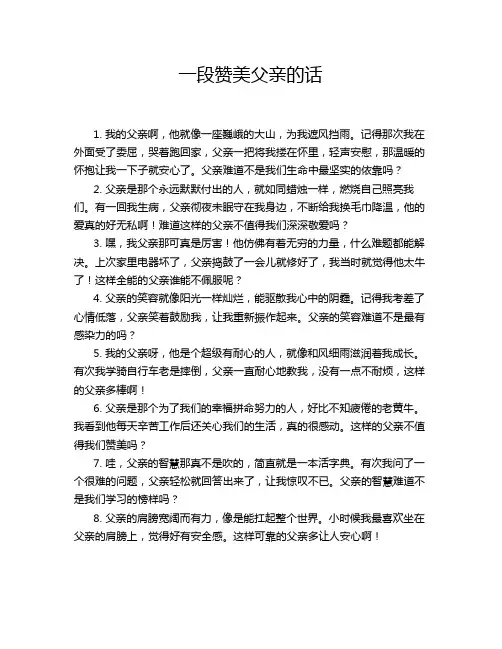 一段赞美父亲的话

1. 我的父亲啊，他就像一座巍峨的大山，为我遮风挡雨。记得那次我在外面受了委屈，哭着跑回家，父亲一把将我搂在怀里，轻声安慰，那温暖的怀抱让我一下子就安心了。父亲难道不是我们生命中最坚实的依靠吗？

2. 父亲是那个永远默默付出的人，就如同蜡烛一样，燃烧自己照亮我们。有一回我生病，父亲彻夜未眠守在我身边，不断给我换毛巾降温，他的爱真的好无私啊！难道这样的父亲不值得我们深深敬爱吗？

3. 嘿，我父亲那可真是厉害！他仿佛有着无穷的力量，什么难题都能解决。上次家里电器坏了，父亲捣鼓了一会儿就修好了，我当时就觉得他太牛了！这样全能的父亲谁能不佩服呢？

4. 父亲的笑容就像阳光一样灿烂，能驱散我心中的阴霾。记得我考差了心情低落，父亲笑着鼓励我，让我重新振作起来。父亲的笑容难道不是最有感染力的吗？

5. 我的父亲呀，他是个超级有耐心的人，就像和风细雨滋润着我成长。有次我学骑自行车老是摔倒，父亲一直耐心地教我，没有一点不耐烦，这样的父亲多棒啊！

6. 父亲是那个为了我们的幸福拼命努力的人，好比不知疲倦的老黄牛。我看到他每天辛苦工作后还关心我们的生活，真的很感动。这样的父亲不值得我们赞美吗？

7. 哇，父亲的智慧那真不是吹的，简直就是一本活字典。有次我问了一个很难的问题，父亲轻松就回答出来了，让我惊叹不已。父亲的智慧难道不是我们学习的榜样吗？

8. 父亲的肩膀宽阔而有力，像是能扛起整个世界。小时候我最喜欢坐在父亲的肩膀上，觉得好有安全感。这样可靠的父亲多让人安心啊！